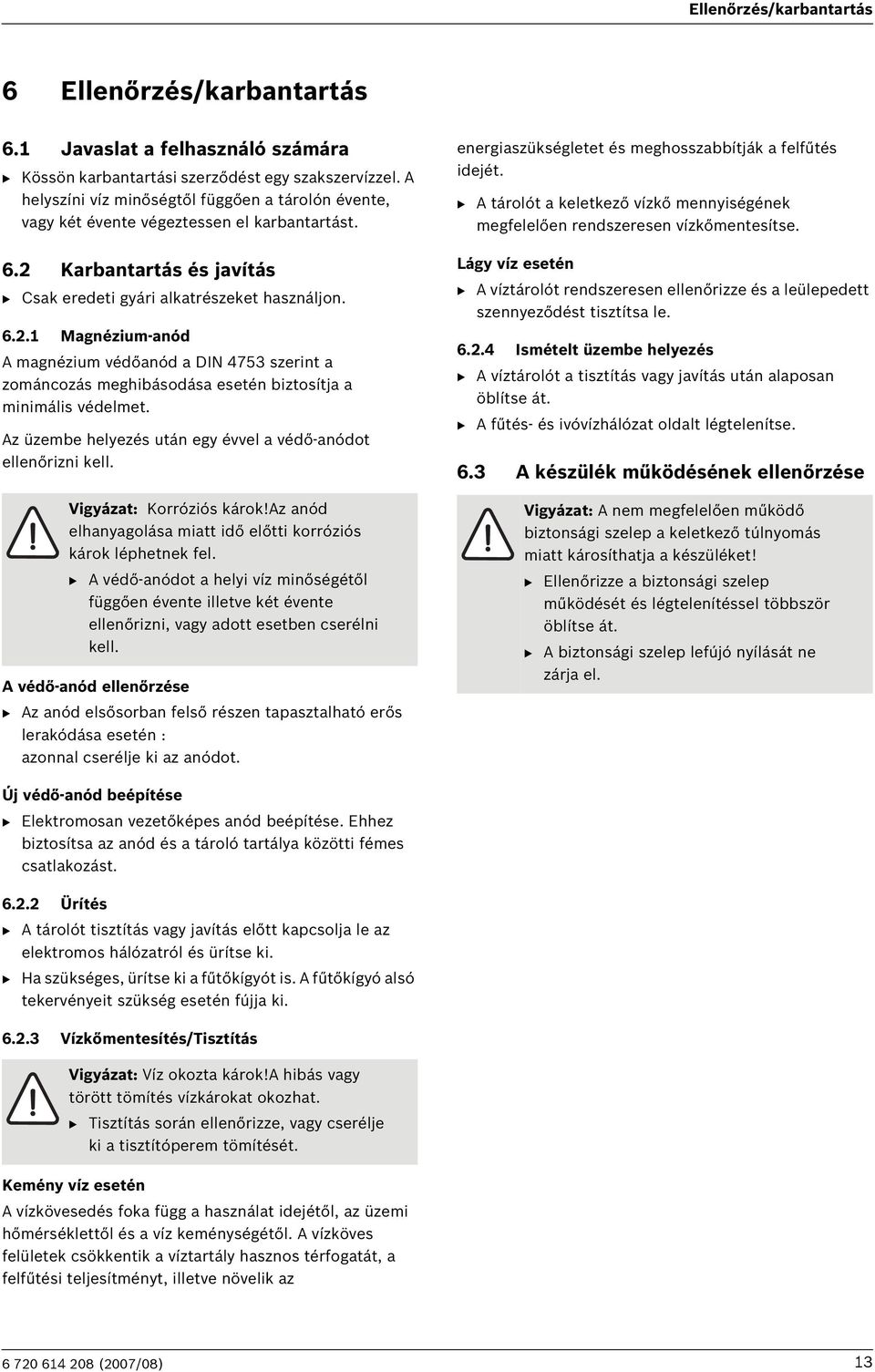 Ellenőrzés/karbantartás

6 Ellenőrzés/karbantartás

6.1 Javaslat a felhasználó számára

▶ Kössön karbantartási szerződést egy szakszervízzel. A helyszíni víz minőségtől függően a tárolón évente, vagy két évente végeztessen el karbantartást.

6.2 Karbantartás és javítás

▶ Csak eredeti gyári alkatrészeket használjon.

6.2.1 Magnézium-anód

A magnézium védőanód a DIN 4753 szerint a zománcozás meghibásodása esetén biztosítja a minimális védelmet.

Az üzembe helyezés után egy évvel a védő-anódot ellenőrizni kell.

Vigyázat: Korróziós károk!Az anód elhanyagolása miatt idő előtti korróziós károk léphetnek fel.

▶ A védő-anódot a helyi víz minőségétől függően évente illetve két évente ellenőrizni, vagy adott esetben cserélni kell.

A védő-anód ellenőrzése

▶ Az anód elsősorban felső részen tapasztalható erős lerakódása esetén : azonnal cserélje ki az anódot.

Új védő-anód beépítése

▶ Elektromosan vezetőképes anód beépítése. Ehhez biztosítsa az anód és a tároló tartálya közötti fémes csatlakozást.

6.2.2 Ürítés

▶ A tárolót tisztítás vagy javítás előtt kapcsolja le az elektromos hálózatról és ürítse ki.

▶ Ha szükséges, ürítse ki a fűtőkígyót is. A fűtőkígyó alsó tekervényeit szükség esetén fújja ki.

6.2.3 Vízkőmentesítés/Tisztítás

Vigyázat: Víz okozta károk!A hibás vagy törött tömítés vízkárokat okozhat.

▶ Tisztítás során ellenőrizze, vagy cserélje ki a tisztítóperem tömítését.

Kemény víz esetén

A vízkövesedés foka függ a használat idejétől, az üzemi hőmérséklettől és a víz keménységétől. A vízköves felületek csökkentik a víztartály hasznos térfogatát, a felfűtési teljesítményt, illetve növelik az energiaszükségletet és meghosszabbítják a felfűtés idejét.

▶ A tárolót a keletkező vízkő mennyiségének megfelelően rendszeresen vízkőmentesítse.

Lágy víz esetén

▶ A víztárolót rendszeresen ellenőrizze és a leülepedett szennyeződést tisztítsa le.

6.2.4 Ismételt üzembe helyezés

▶ A víztárolót a tisztítás vagy javítás után alaposan öblítse át.

▶ A fűtés- és ivóvízhálózat oldalt légtelenítse.

6.3 A készülék működésének ellenőrzése

Vigyázat: A nem megfelelően működő biztonsági szelep a keletkező túlnyomás miatt károsíthatja a készüléket!

▶ Ellenőrizze a biztonsági szelep működését és légtelenítéssel többször öblítse át.

▶ A biztonsági szelep lefújó nyílását ne zárja el.

6 720 614 208 (2007/08)

13